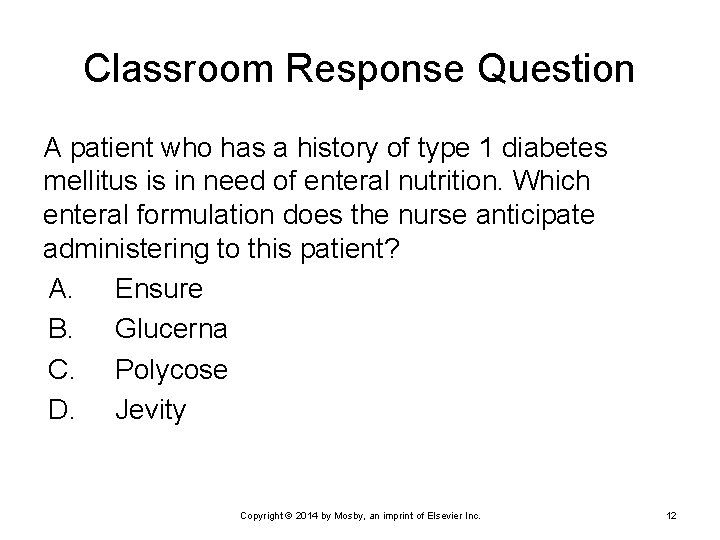 Classroom Response Question

A patient who has a history of type 1 diabetes mellitus is in need of enteral nutrition. Which enteral formulation does the nurse anticipate administering to this patient?

A. Ensure
B. Glucerna
C. Polycose
D. Jevity

Copyright © 2014 by Mosby, an imprint of Elsevier Inc.

12